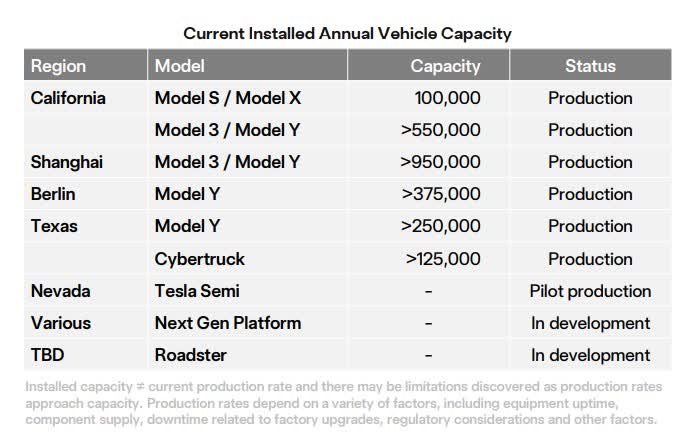 Current Installed Annual Vehicle Capacity

| Region | Model | Capacity | Status |
|---|---|---|---|
| California | Model S / Model X | 100,000 | Production |
| | Model 3 / Model Y | >550,000 | Production |
| Shanghai | Model 3 / Model Y | >950,000 | Production |
| Berlin | Model Y | >375,000 | Production |
| Texas | Model Y | >250,000 | Production |
| | Cybertruck | >125,000 | Production |
| Nevada | Tesla Semi | - | Pilot production |
| Various | Next Gen Platform | - | In development |
| TBD | Roadster | - | In development |

Installed capacity ≠ current production rate and there may be limitations discovered as production rates approach capacity. Production rates depend on a variety of factors, including equipment uptime, component supply, downtime related to factory upgrades, regulatory considerations and other factors.